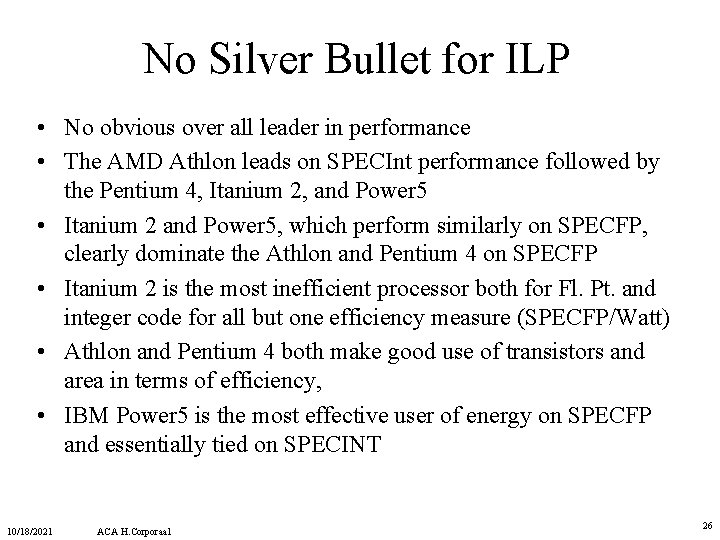 No Silver Bullet for ILP

• No obvious over all leader in performance

• The AMD Athlon leads on SPECInt performance followed by the Pentium 4, Itanium 2, and Power5

• Itanium 2 and Power5, which perform similarly on SPECFP, clearly dominate the Athlon and Pentium 4 on SPECFP

• Itanium 2 is the most inefficient processor both for Fl. Pt. and integer code for all but one efficiency measure (SPECFP/Watt)

• Athlon and Pentium 4 both make good use of transistors and area in terms of efficiency,

• IBM Power5 is the most effective user of energy on SPECFP and essentially tied on SPECINT

10/18/2021 ACA H.Corporaal 26